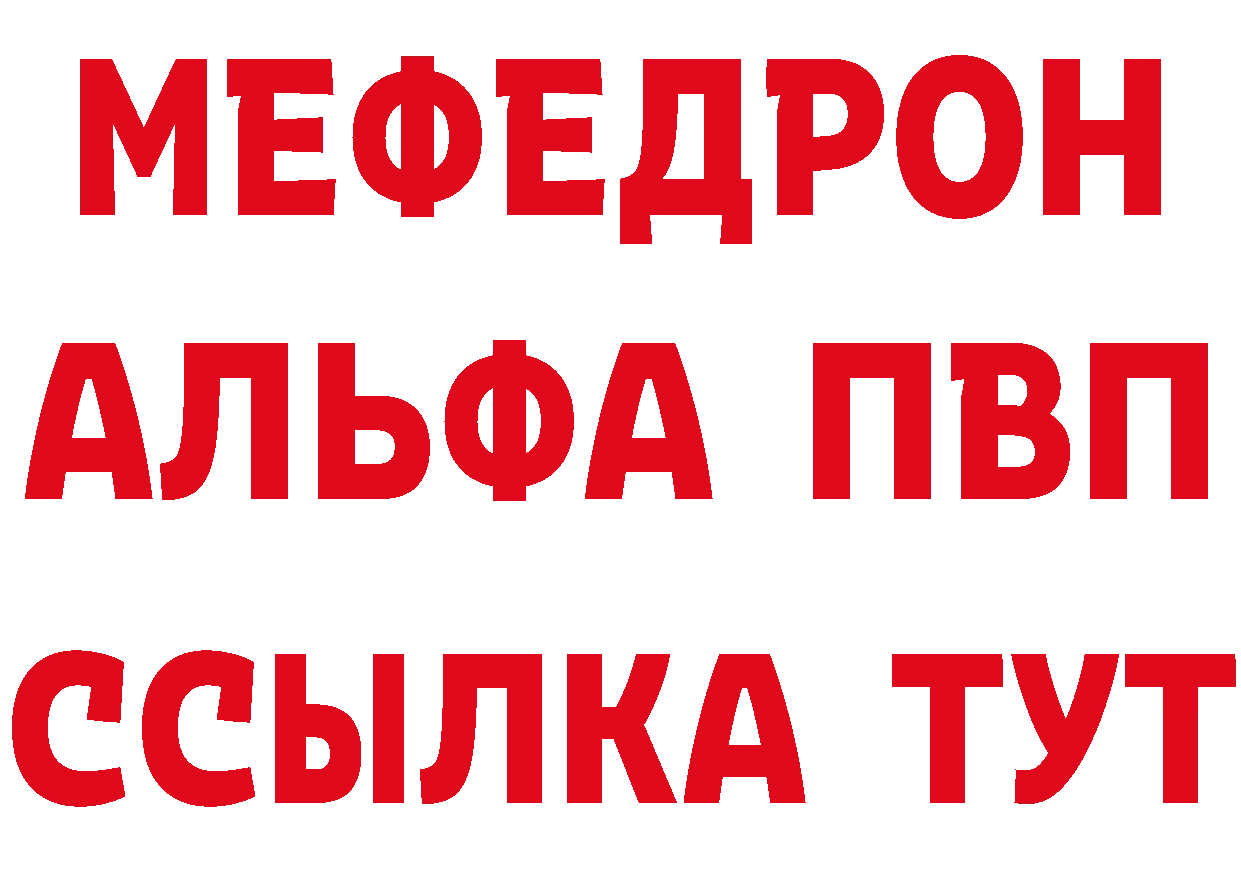 МЕФЕДРОН
АЛЬФА ПВП
ССЫЛКА ТУТ